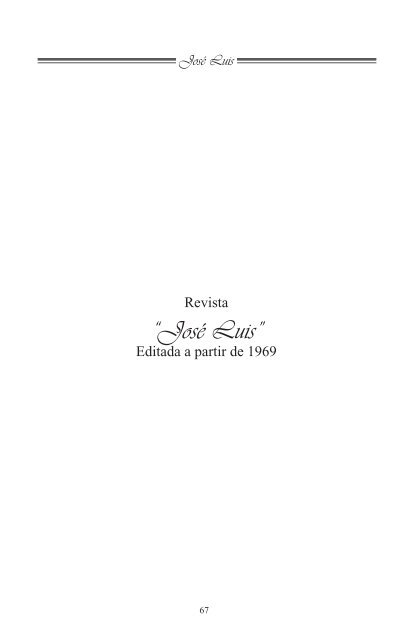 José Luis

Revista
"José Luis"
Editada a partir de 1969

67